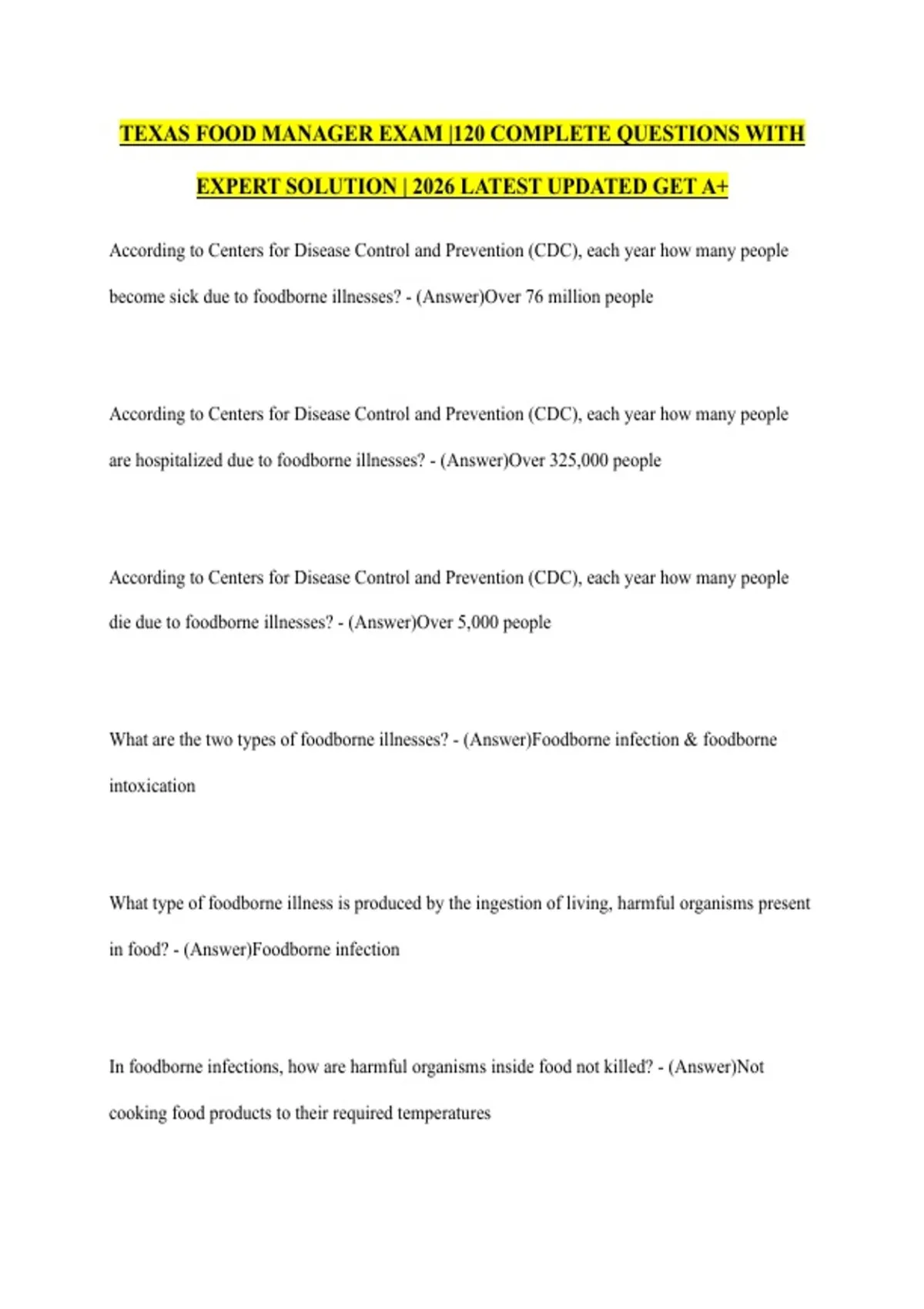 TEXAS FOOD MANAGER EXAM |120 COMPLETE QUESTIONS WITH EXPERT SOLUTION | 2026 LATEST UPDATED GET A+

According to Centers for Disease Control and Prevention (CDC), each year how many people become sick due to foodborne illnesses? - (Answer)Over 76 million people

According to Centers for Disease Control and Prevention (CDC), each year how many people are hospitalized due to foodborne illnesses? - (Answer)Over 325,000 people

According to Centers for Disease Control and Prevention (CDC), each year how many people die due to foodborne illnesses? - (Answer)Over 5,000 people

What are the two types of foodborne illnesses? - (Answer)Foodborne infection & foodborne intoxication

What type of foodborne illness is produced by the ingestion of living, harmful organisms present in food? - (Answer)Foodborne infection

In foodborne infections, how are harmful organisms inside food not killed? - (Answer)Not cooking food products to their required temperatures